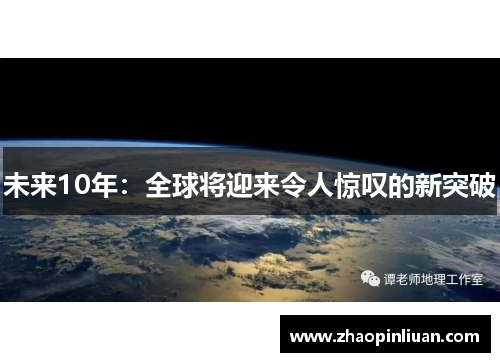 未来10年：全球将迎来令人惊叹的新突破

谭老师地理工作室

www.zhaopinliuan.com